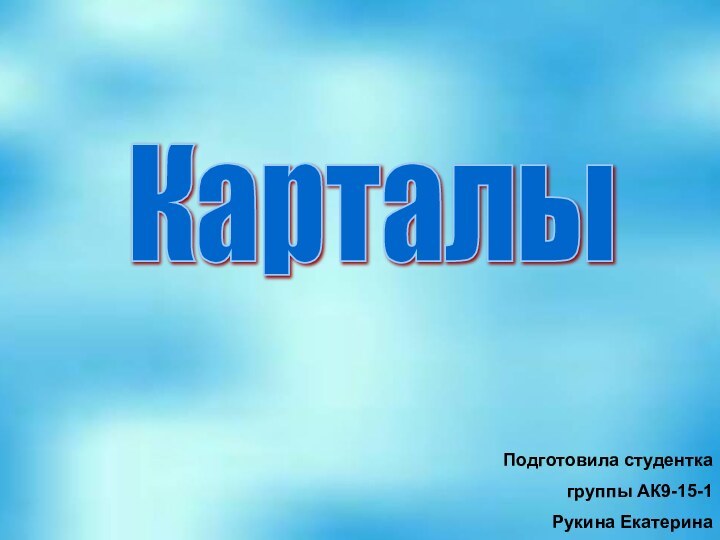 Карталы

Подготовила студентка
группы АК9-15-1
Рукина Екатерина